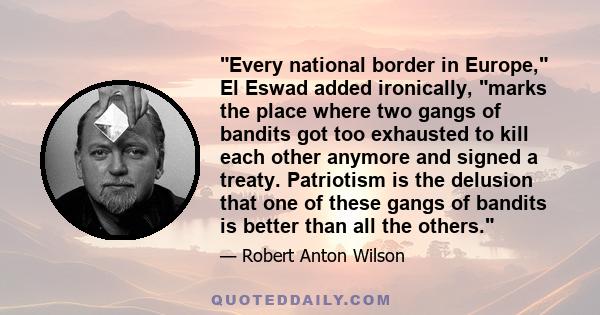 "Every national border in Europe," El Eswad added ironically, "marks the place where two gangs of bandits got too exhausted to kill each other anymore and signed a treaty. Patriotism is the delusion that one of these gangs of bandits is better than all the others."

— Robert Anton Wilson

QUOTEDDAILY.COM